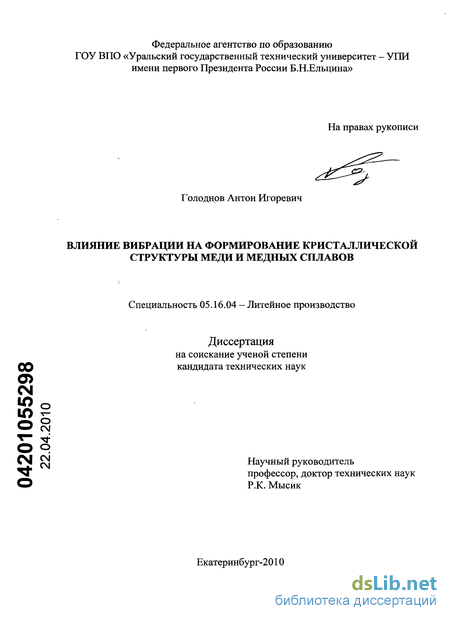 Федеральное агентство по образованию
ГОУ ВПО «Уральский государственный технический университет – УПИ имени первого Президента России Б.Н.Ельцина»

На правах рукописи

Голоднов Антон Игоревич

ВЛИЯНИЕ ВИБРАЦИИ НА ФОРМИРОВАНИЕ КРИСТАЛЛИЧЕСКОЙ СТРУКТУРЫ МЕДИ И МЕДНЫХ СПЛАВОВ

Специальность 05.16.04 – Литейное производство

Диссертация
на соискание ученой степени
кандидата технических наук

04201055298
22.04.2010

Научный руководитель
профессор, доктор технических наук
Р.К. Мысик

Екатеринбург-2010

dsLib.net
библиотека диссертаций